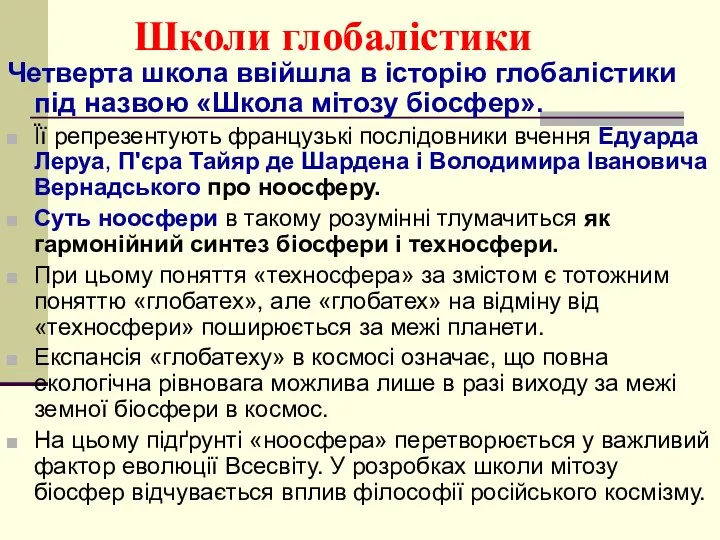 Школи глобалістики

Четверта школа ввійшла в історію глобалістики під назвою «Школа мітозу біосфер».

Її репрезентують французькі послідовники вчення Едуарда Леруа, П'єра Тайяр де Шардена і Володимира Івановича Вернадського про ноосферу.

Суть ноосфери в такому розумінні тлумачиться як гармонійний синтез біосфери і техносфери.

При цьому поняття «техносфера» за змістом є тотожним поняттю «глобатех», але «глобатех» на відміну від «техносфери» поширюється за межі планети.

Експансія «глобатеху» в космосі означає, що повна екологічна рівновага можлива лише в разі виходу за межі земної біосфери в космос.

На цьому підґрунті «ноосфера» перетворюється у важливий фактор еволюції Всесвіту. У розробках школи мітозу біосфер відчувається вплив філософії російського космізму.